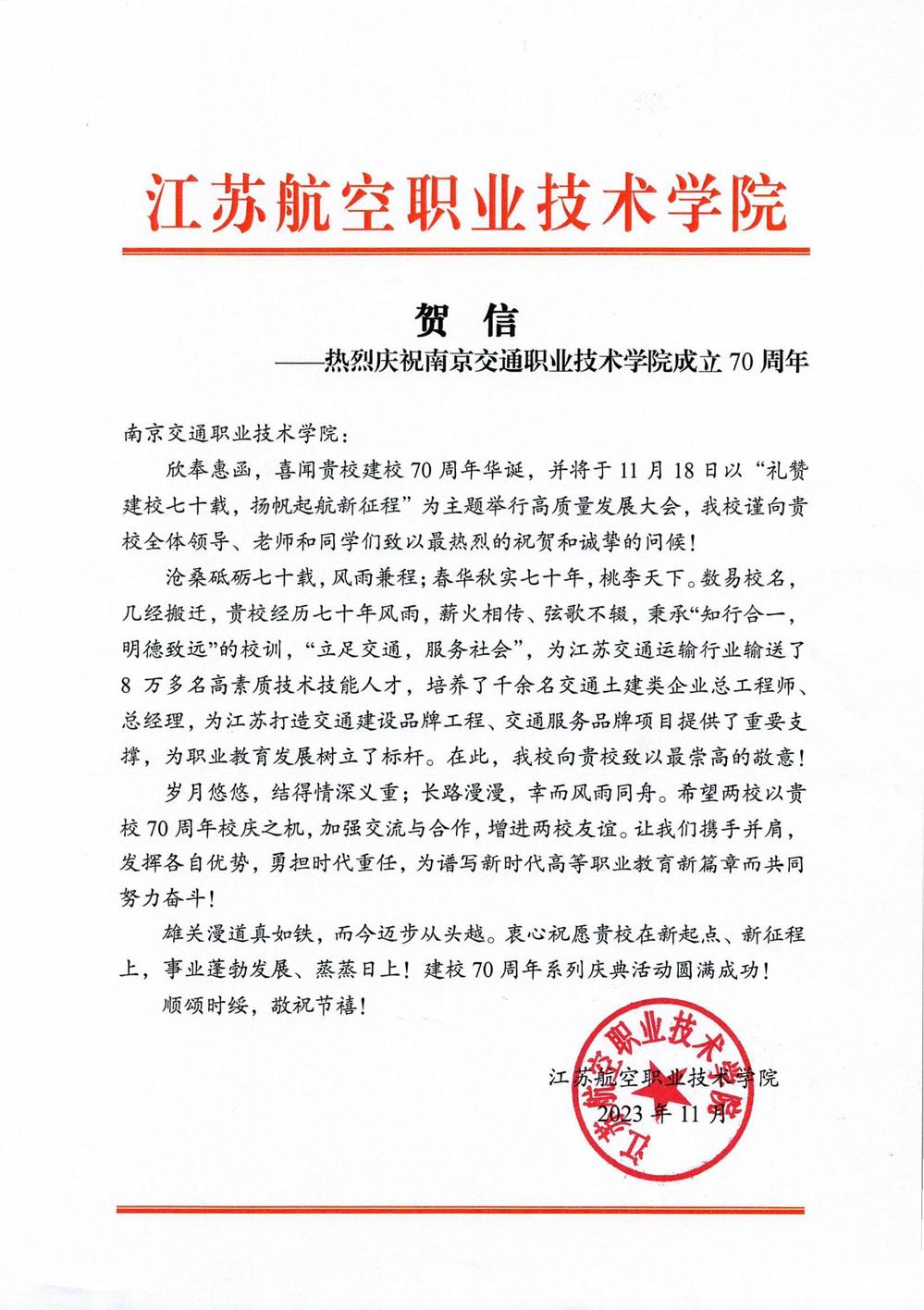 江苏航空职业技术学院

贺 信
——热烈庆祝南京交通职业技术学院成立 70 周年

南京交通职业技术学院：

欣奉惠函，喜闻贵校建校 70 周年华诞，并将于 11 月 18 日以“礼赞建校七十载，扬帆起航新征程”为主题举行高质量发展大会，我校谨向贵校全体领导、老师和同学们致以最热烈的祝贺和诚挚的问候！

沧桑砥砺七十载，风雨兼程；春华秋实七十年，桃李天下。数易校名，几经搬迁，贵校经历七十年风雨，薪火相传、弦歌不辍，秉承“知行合一，明德致远”的校训，“立足交通，服务社会”，为江苏交通运输行业输送了 8 万多名高素质技术技能人才，培养了千余名交通土建类企业总工程师、总经理，为江苏打造交通建设品牌工程、交通服务品牌项目提供了重要支撑，为职业教育发展树立了标杆。在此，我校向贵校致以最崇高的敬意！

岁月悠悠，结得情深义重；长路漫漫，幸而风雨同舟。希望两校以贵校 70 周年校庆之机，加强交流与合作，增进两校友谊。让我们携手并肩，发挥各自优势，勇担时代重任，为谱写新时代高等职业教育新篇章而共同努力奋斗！

雄关漫道真如铁，而今迈步从头越。衷心祝愿贵校在新起点、新征程上，事业蓬勃发展、蒸蒸日上！建校 70 周年系列庆典活动圆满成功！

顺颂时绥，敬祝节禧！

江苏航空职业技术学院
2023 年 11 月

江苏航空职业技术学院